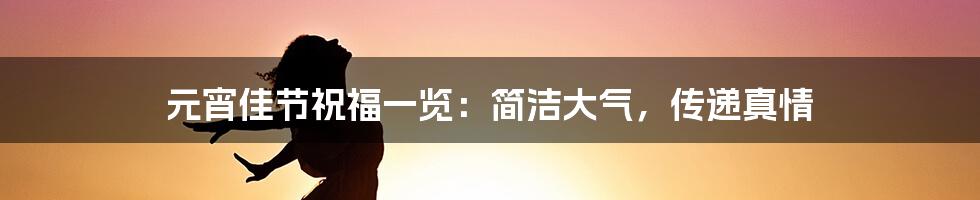 元宵佳节祝福一览：简洁大气，传递真情